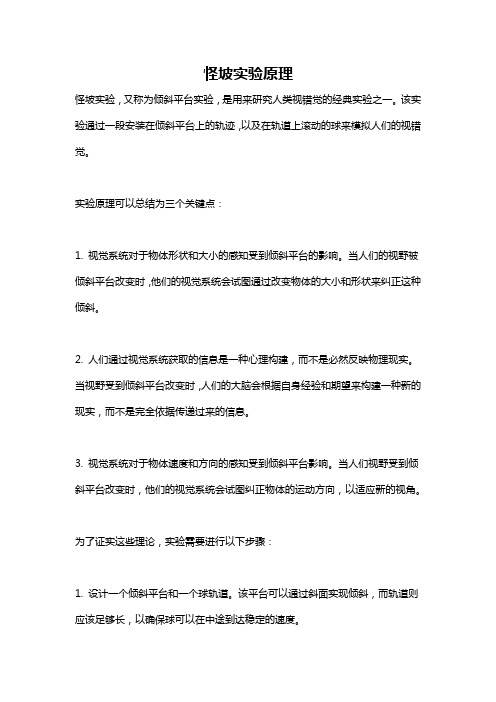 怪坡实验原理

怪坡实验，又称为倾斜平台实验，是用来研究人类视错觉的经典实验之一。该实验通过一段安装在倾斜平台上的轨迹，以及在轨道上滚动的球来模拟人们的视错觉。

实验原理可以总结为三个关键点：

1. 视觉系统对于物体形状和大小的感知受到倾斜平台的影响。当人们的视野被倾斜平台改变时，他们的视觉系统会试图通过改变物体的大小和形状来纠正这种倾斜。

2. 人们通过视觉系统获取的信息是一种心理构建，而不是必然反映物理现实。当视野受到倾斜平台改变时，人们的大脑会根据自身经验和期望来构建一种新的现实，而不是完全依据传递过来的信息。

3. 视觉系统对于物体速度和方向的感知受到倾斜平台影响。当人们视野受到倾斜平台改变时，他们的视觉系统会试图纠正物体的运动方向，以适应新的视角。

为了证实这些理论，实验需要进行以下步骤：

1. 设计一个倾斜平台和一个球轨道。该平台可以通过斜面实现倾斜，而轨道则应该足够长，以确保球可以在中途到达稳定的速度。